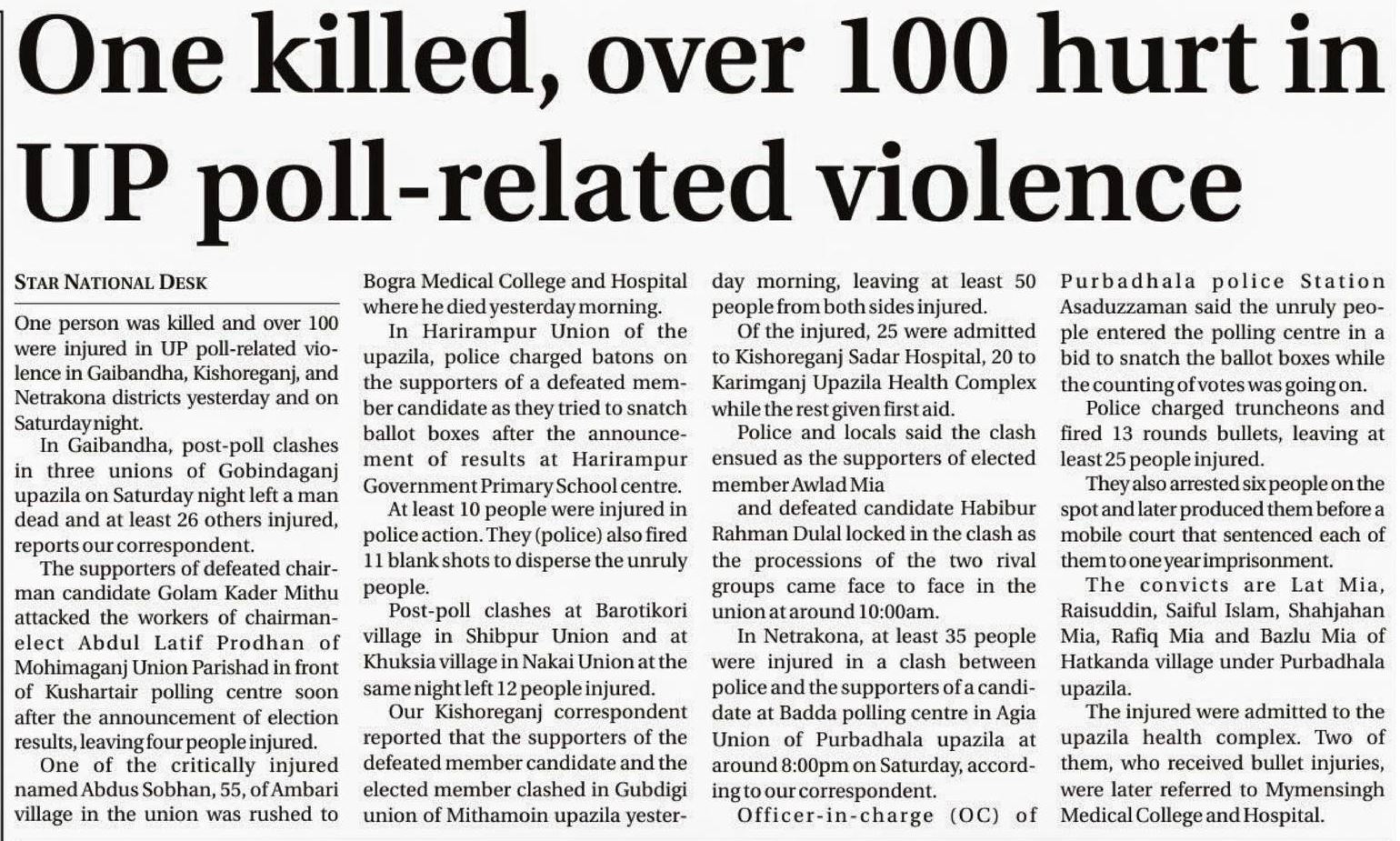 One killed, over 100 hurt in UP poll-related violence

STAR NATIONAL DESK

One person was killed and over 100 were injured in UP poll-related violence in Gaibandha, Kishoreganj, and Netrakona districts yesterday and on Saturday night.

In Gaibandha, post-poll clashes in three unions of Gobindaganj upazila on Saturday night left a man dead and at least 26 others injured, reports our correspondent.

The supporters of defeated chairman candidate Golam Kader Mithu attacked the workers of chairman-elect Abdul Latif Prodhan of Mohimaganj Union Parishad in front of Kushartair polling centre soon after the announcement of election results, leaving four people injured.

One of the critically injured named Abdus Sobhan, 55, of Ambari village in the union was rushed to Bogra Medical College and Hospital where he died yesterday morning.

In Harirampur Union of the upazila, police charged batons on the supporters of a defeated member candidate as they tried to snatch ballot boxes after the announcement of results at Harirampur Government Primary School centre.

At least 10 people were injured in police action. They (police) also fired 11 blank shots to disperse the unruly people.

Post-poll clashes at Barotikori village in Shibpur Union and at Khuksia village in Nakai Union at the same night left 12 people injured.

Our Kishoreganj correspondent reported that the supporters of the defeated member candidate and the elected member clashed in Gubdigi union of Mithamoin upazila yesterday morning, leaving at least 50 people from both sides injured.

Of the injured, 25 were admitted to Kishoreganj Sadar Hospital, 20 to Karimganj Upazila Health Complex while the rest given first aid.

Police and locals said the clash ensued as the supporters of elected member Awlad Mia

and defeated candidate Habibur Rahman Dulal locked in the clash as the processions of the two rival groups came face to face in the union at around 10:00am.

In Netrakona, at least 35 people were injured in a clash between police and the supporters of a candidate at Badda polling centre in Agia Union of Purbadhala upazila at around 8:00pm on Saturday, according to our correspondent.

Officer-in-charge (OC) of Purbadhala police Station Asaduzzaman said the unruly people entered the polling centre in a bid to snatch the ballot boxes while the counting of votes was going on.

Police charged truncheons and fired 13 rounds bullets, leaving at least 25 people injured.

They also arrested six people on the spot and later produced them before a mobile court that sentenced each of them to one year imprisonment.

The convicts are Lat Mia, Raisuddin, Saiful Islam, Shahjahan Mia, Rafiq Mia and Bazlu Mia of Hatkanda village under Purbadhala upazila.

The injured were admitted to the upazila health complex. Two of them, who received bullet injuries, were later referred to Mymensingh Medical College and Hospital.